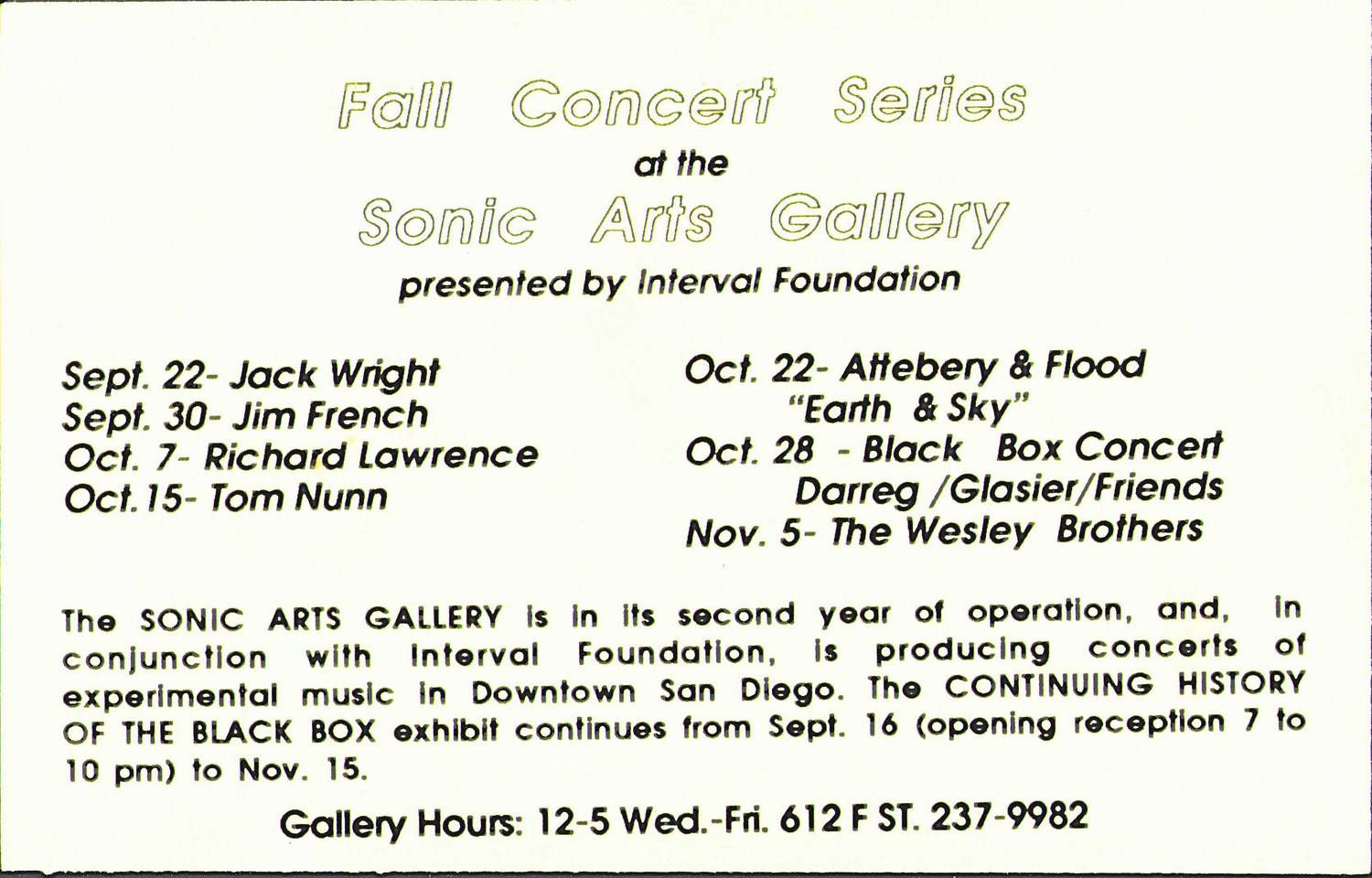 Fall Concert Series
at the
Sonic Arts Gallery
presented by Interval Foundation

Sept. 22- Jack Wright
Sept. 30- Jim French
Oct. 7- Richard Lawrence
Oct. 15- Tom Nunn

Oct. 22- Attebery & Flood
"Earth & Sky"
Oct. 28 - Black Box Concert
Darreg /Glasier/Friends
Nov. 5- The Wesley Brothers

The SONIC ARTS GALLERY is in its second year of operation, and, in conjunction with Interval Foundation, is producing concerts of experimental music in Downtown San Diego. The CONTINUING HISTORY OF THE BLACK BOX exhibit continues from Sept. 16 (opening reception 7 to 10 pm) to Nov. 15.

Gallery Hours: 12-5 Wed.-Fri. 612 F ST. 237-9982